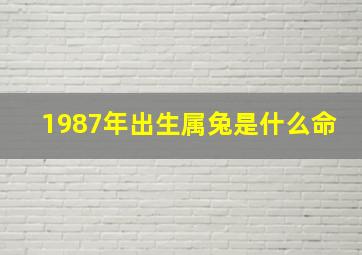 1987年出生属兔是什么命